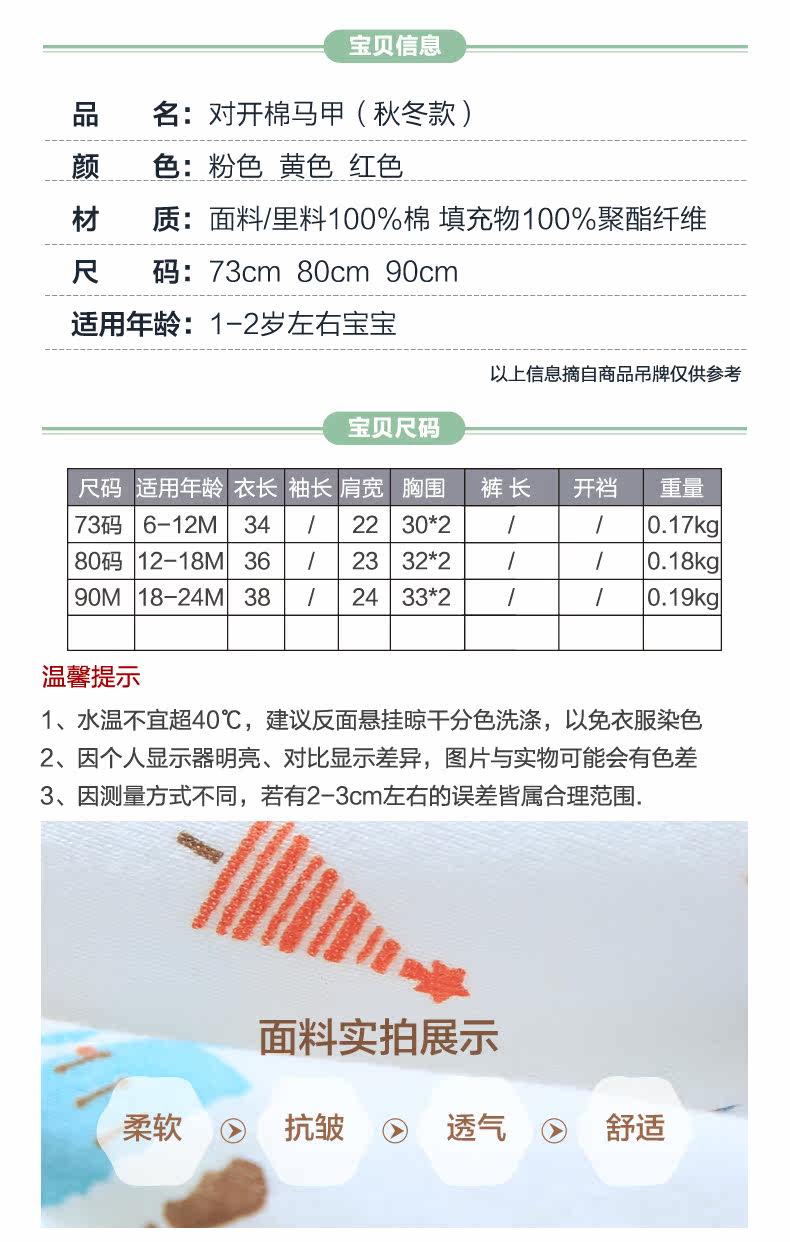 宝贝信息

品　　名：对开棉马甲（秋冬款）

颜　　色：粉色　黄色　红色

材　　质：面料/里料100%棉 填充物100%聚酯纤维

尺　　码：73cm　80cm　90cm

适用年龄：1-2岁左右宝宝

以上信息摘自商品吊牌仅供参考

宝贝尺码

| 尺码 | 适用年龄 | 衣长 | 袖长 | 肩宽 | 胸围 | 裤 长 | 开裆 | 重量 |
|---|---|---|---|---|---|---|---|---|
| 73码 | 6-12M | 34 | / | 22 | 30*2 | / | / | 0.17kg |
| 80码 | 12-18M | 36 | / | 23 | 32*2 | / | / | 0.18kg |
| 90M | 18-24M | 38 | / | 24 | 33*2 | / | / | 0.19kg |
| | | | | | | | | |

温馨提示

1、水温不宜超40℃，建议反面悬挂晾干分色洗涤，以免衣服染色

2、因个人显示器明亮、对比显示差异，图片与实物可能会有色差

3、因测量方式不同，若有2-3cm左右的误差皆属合理范围.

面料实拍展示

柔软　抗皱　透气　舒适